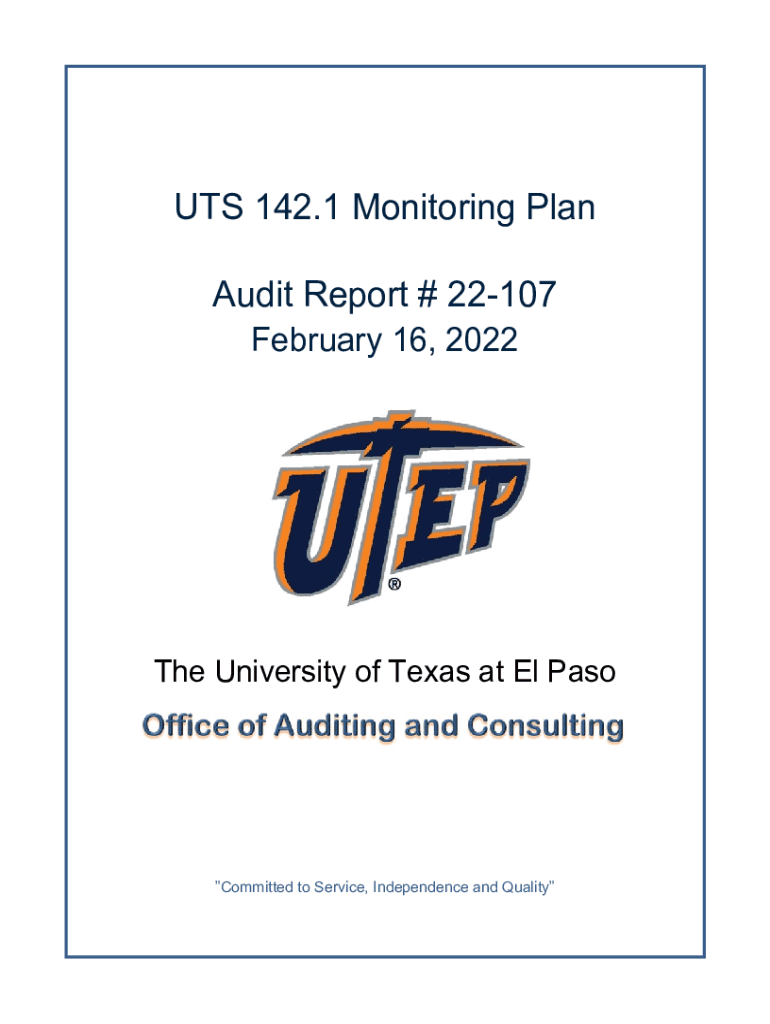 UTS 142.1 Monitoring Plan

Audit Report # 22-107

February 16, 2022

UTEP®

The University of Texas at El Paso

Office of Auditing and Consulting

"Committed to Service, Independence and Quality"